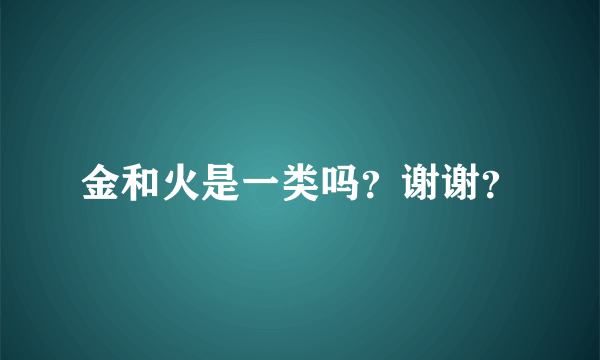 金和火是一类吗？谢谢？